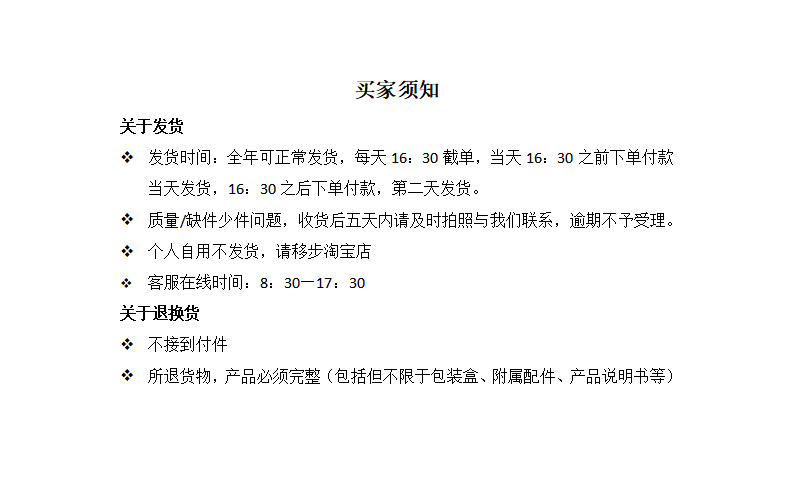 买家须知

关于发货

❖ 发货时间：全年可正常发货，每天16：30截单，当天16：30之前下单付款当天发货，16：30之后下单付款，第二天发货。

❖ 质量/缺件少件问题，收货后五天内请及时拍照与我们联系，逾期不予受理。

❖ 个人自用不发货，请移步淘宝店

❖ 客服在线时间：8：30一17：30

关于退换货

❖ 不接到付件

❖ 所退货物，产品必须完整（包括但不限于包装盒、附属配件、产品说明书等）